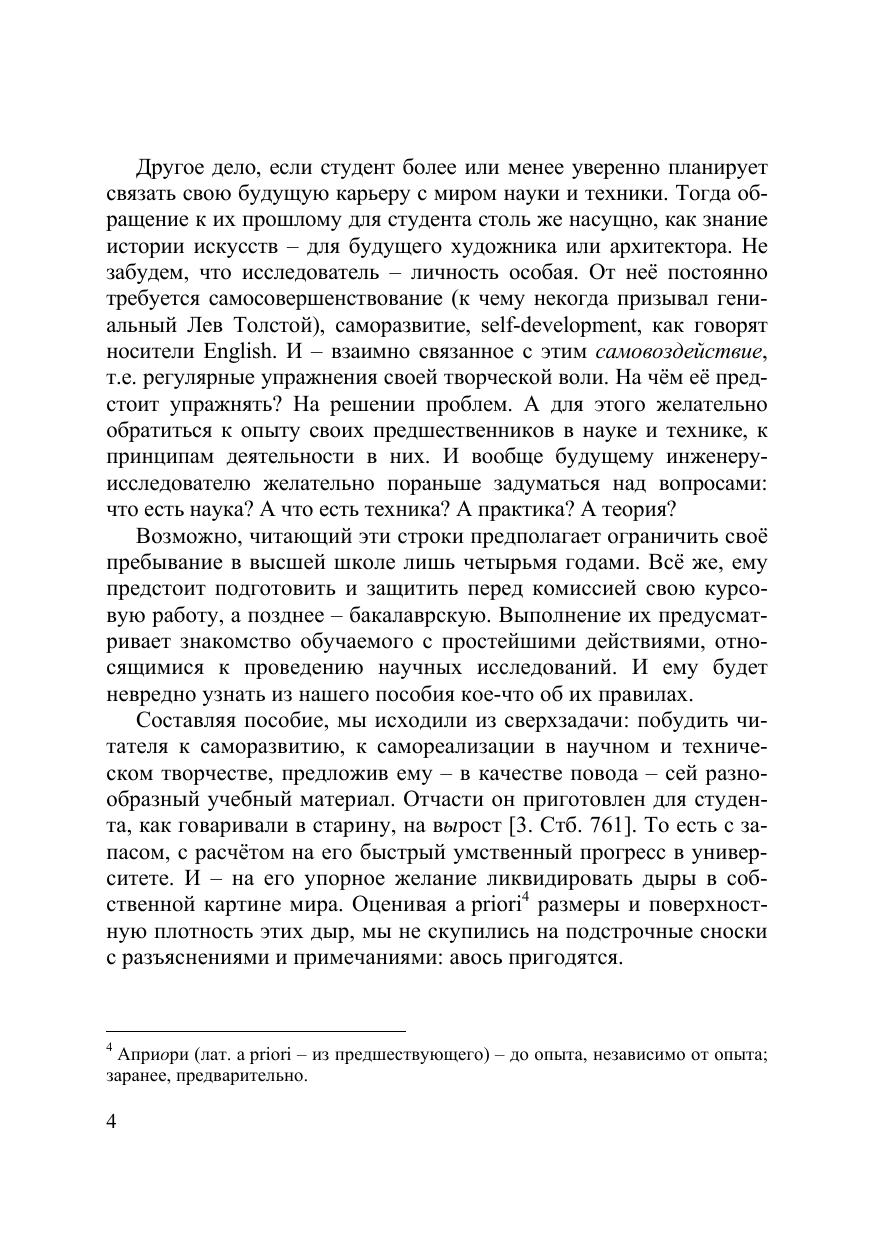 Другое дело, если студент более или менее уверенно планирует связать свою будущую карьеру с миром науки и техники. Тогда обращение к их прошлому для студента столь же насущно, как знание истории искусств – для будущего художника или архитектора. Не забудем, что исследователь – личность особая. От неё постоянно требуется самосовершенствование (к чему некогда призывал гениальный Лев Толстой), саморазвитие, self-development, как говорят носители English. И – взаимно связанное с этим самовоздействие, т.е. регулярные упражнения своей творческой воли. На чём её предстоит упражнять? На решении проблем. А для этого желательно обратиться к опыту своих предшественников в науке и технике, к принципам деятельности в них. И вообще будущему инженеру-исследователю желательно пораньше задуматься над вопросами: что есть наука? А что есть техника? А практика? А теория?

Возможно, читающий эти строки предполагает ограничить своё пребывание в высшей школе лишь четырьмя годами. Всё же, ему предстоит подготовить и защитить перед комиссией свою курсовую работу, а позднее – бакалаврскую. Выполнение их предусматривает знакомство обучаемого с простейшими действиями, относящимися к проведению научных исследований. И ему будет невредно узнать из нашего пособия кое-что об их правилах.

Составляя пособие, мы исходили из сверхзадачи: побудить читателя к саморазвитию, к самореализации в научном и техническом творчестве, предложив ему – в качестве повода – сей разнообразный учебный материал. Отчасти он приготовлен для студента, как говаривали в старину, на вырост [3. Стб. 761]. То есть с запасом, с расчётом на его быстрый умственный прогресс в университете. И – на его упорное желание ликвидировать дыры в собственной картине мира. Оценивая a priori$^4$ размеры и поверхностную плотность этих дыр, мы не скупились на подстрочные сноски с разъяснениями и примечаниями: авось пригодятся.

$^4$ Априори (лат. a priori – из предшествующего) – до опыта, независимо от опыта; заранее, предварительно.

4